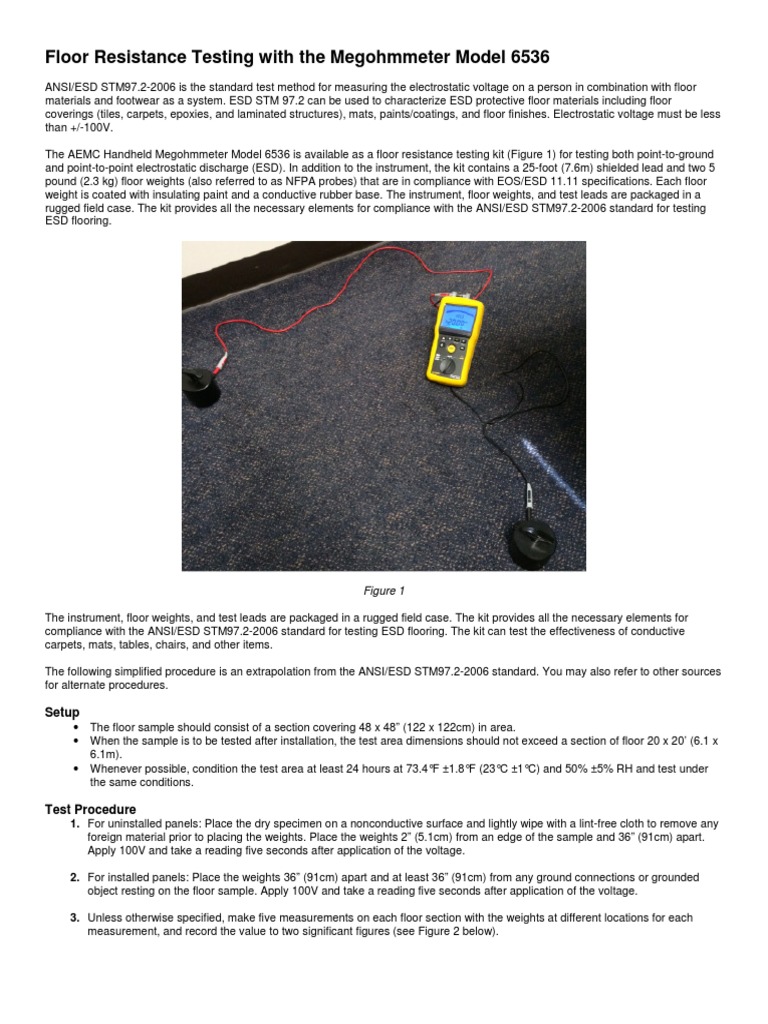 Floor Resistance Testing with the Megohmmeter Model 6536

ANSI/ESD STM97.2-2006 is the standard test method for measuring the electrostatic voltage on a person in combination with floor materials and footwear as a system. ESD STM 97.2 can be used to characterize ESD protective floor materials including floor coverings (tiles, carpets, epoxies, and laminated structures), mats, paints/coatings, and floor finishes. Electrostatic voltage must be less than +/-100V.

The AEMC Handheld Megohmmeter Model 6536 is available as a floor resistance testing kit (Figure 1) for testing both point-to-ground and point-to-point electrostatic discharge (ESD). In addition to the instrument, the kit contains a 25-foot (7.6m) shielded lead and two 5 pound (2.3 kg) floor weights (also referred to as NFPA probes) that are in compliance with EOS/ESD 11.11 specifications. Each floor weight is coated with insulating paint and a conductive rubber base. The instrument, floor weights, and test leads are packaged in a rugged field case. The kit provides all the necessary elements for compliance with the ANSI/ESD STM97.2-2006 standard for testing ESD flooring.

Figure 1

The instrument, floor weights, and test leads are packaged in a rugged field case. The kit provides all the necessary elements for compliance with the ANSI/ESD STM97.2-2006 standard for testing ESD flooring. The kit can test the effectiveness of conductive carpets, mats, tables, chairs, and other items.

The following simplified procedure is an extrapolation from the ANSI/ESD STM97.2-2006 standard. You may also refer to other sources for alternate procedures.

Setup
• The floor sample should consist of a section covering 48 x 48" (122 x 122cm) in area.
• When the sample is to be tested after installation, the test area dimensions should not exceed a section of floor 20 x 20' (6.1 x 6.1m).
• Whenever possible, condition the test area at least 24 hours at 73.4°F ±1.8°F (23°C ±1°C) and 50% ±5% RH and test under the same conditions.

Test Procedure
1. For uninstalled panels: Place the dry specimen on a nonconductive surface and lightly wipe with a lint-free cloth to remove any foreign material prior to placing the weights. Place the weights 2" (5.1cm) from an edge of the sample and 36" (91cm) apart. Apply 100V and take a reading five seconds after application of the voltage.

2. For installed panels: Place the weights 36" (91cm) apart and at least 36" (91cm) from any ground connections or grounded object resting on the floor sample. Apply 100V and take a reading five seconds after application of the voltage.

3. Unless otherwise specified, make five measurements on each floor section with the weights at different locations for each measurement, and record the value to two significant figures (see Figure 2 below).